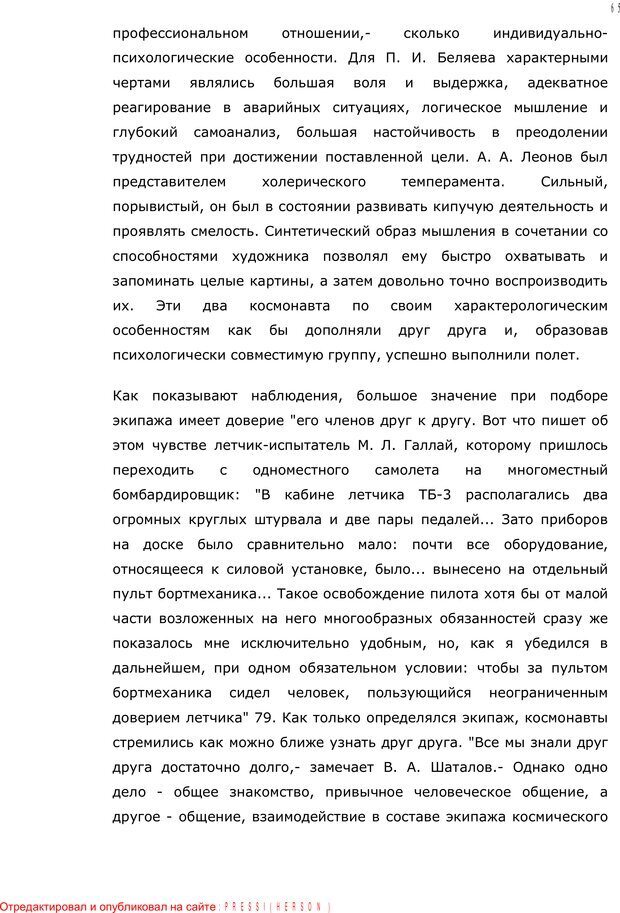 65

профессиональном отношении,- сколько индивидуально-психологические особенности. Для П. И. Беляева характерными чертами являлись большая воля и выдержка, адекватное реагирование в аварийных ситуациях, логическое мышление и глубокий самоанализ, большая настойчивость в преодолении трудностей при достижении поставленной цели. А. А. Леонов был представителем холерического темперамента. Сильный, порывистый, он был в состоянии развивать кипучую деятельность и проявлять смелость. Синтетический образ мышления в сочетании со способностями художника позволял ему быстро охватывать и запоминать целые картины, а затем довольно точно воспроизводить их. Эти два космонавта по своим характерологическим особенностям как бы дополняли друг друга и, образовав психологически совместимую группу, успешно выполнили полет.

Как показывают наблюдения, большое значение при подборе экипажа имеет доверие "его членов друг к другу. Вот что пишет об этом чувстве летчик-испытатель М. Л. Галлай, которому пришлось переходить с одноместного самолета на многоместный бомбардировщик: "В кабине летчика ТБ-3 располагались два огромных круглых штурвала и две пары педалей... Зато приборов на доске было сравнительно мало: почти все оборудование, относящееся к силовой установке, было... вынесено на отдельный пульт бортмеханика... Такое освобождение пилота хотя бы от малой части возложенных на него многообразных обязанностей сразу же показалось мне исключительно удобным, но, как я убедился в дальнейшем, при одном обязательном условии: чтобы за пультом бортмеханика сидел человек, пользующийся неограниченным доверием летчика" 79. Как только определялся экипаж, космонавты стремились как можно ближе узнать друг друга. "Все мы знали друг друга достаточно долго,- замечает В. А. Шаталов.- Однако одно дело - общее знакомство, привычное человеческое общение, а другое - общение, взаимодействие в составе экипажа космического

Отредактировал и опубликовал на сайте : PRESSI ( HERSON )